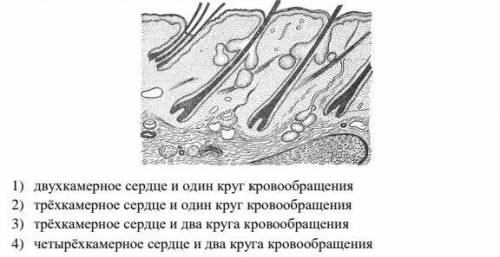 1) двухкамерное сердце и один круг кровообращения
2) трёхкамерное сердце и один круг кровообращения
3) трёхкамерное сердце и два круга кровообращения
4) четырёхкамерное сердце и два круга кровообращения